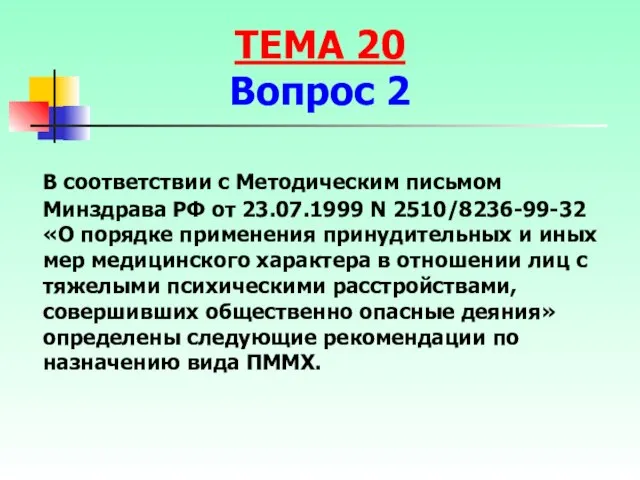 ТЕМА 20
Вопрос 2

В соответствии с Методическим письмом Минздрава РФ от 23.07.1999 N 2510/8236-99-32 «О порядке применения принудительных и иных мер медицинского характера в отношении лиц с тяжелыми психическими расстройствами, совершивших общественно опасные деяния» определены следующие рекомендации по назначению вида ПММХ.